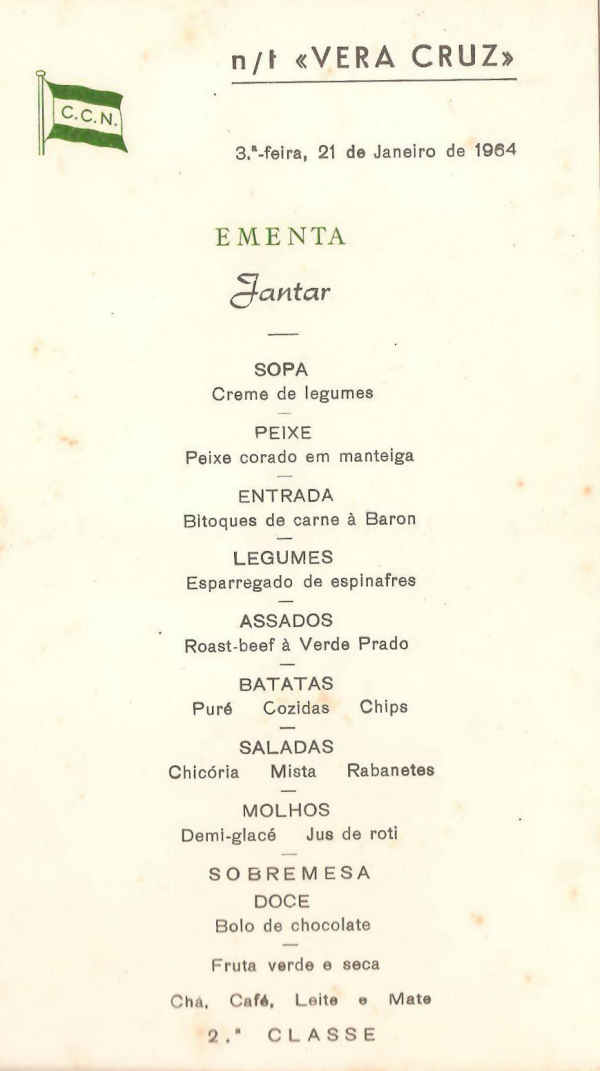 C.C.N.

n/t «VERA CRUZ»

3.ª-feira, 21 de Janeiro de 1964

EMENTA

Jantar

SOPA
Creme de legumes

PEIXE
Peixe corado em manteiga

ENTRADA
Bitoques de carne à Baron

LEGUMES
Esparregado de espinafres

ASSADOS
Roast-beef à Verde Prado

BATATAS
Puré Cozidas Chips

SALADAS
Chicória Mista Rabanetes

MOLHOS
Demi-glacé Jus de roti

SOBREMESA
DOCE
Bolo de chocolate

Fruta verde e seca

Chá, Café, Leite e Mate

2.ª CLASSE